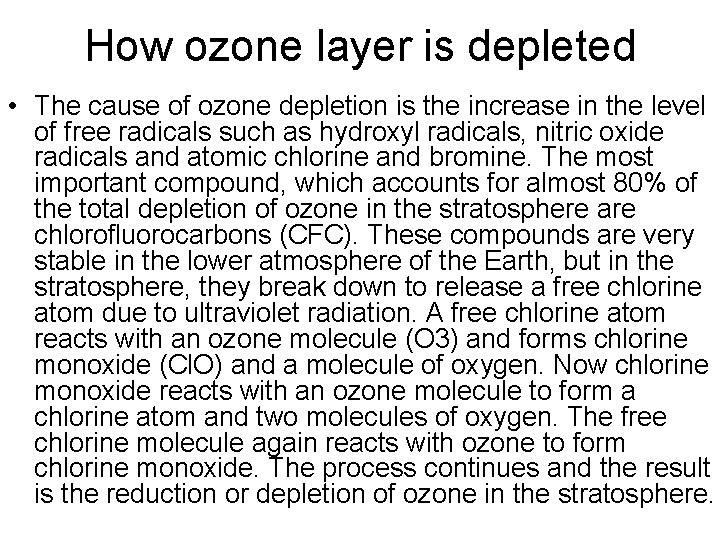 How ozone layer is depleted

• The cause of ozone depletion is the increase in the level of free radicals such as hydroxyl radicals, nitric oxide radicals and atomic chlorine and bromine. The most important compound, which accounts for almost 80% of the total depletion of ozone in the stratosphere are chlorofluorocarbons (CFC). These compounds are very stable in the lower atmosphere of the Earth, but in the stratosphere, they break down to release a free chlorine atom due to ultraviolet radiation. A free chlorine atom reacts with an ozone molecule (O3) and forms chlorine monoxide (ClO) and a molecule of oxygen. Now chlorine monoxide reacts with an ozone molecule to form a chlorine atom and two molecules of oxygen. The free chlorine molecule again reacts with ozone to form chlorine monoxide. The process continues and the result is the reduction or depletion of ozone in the stratosphere.